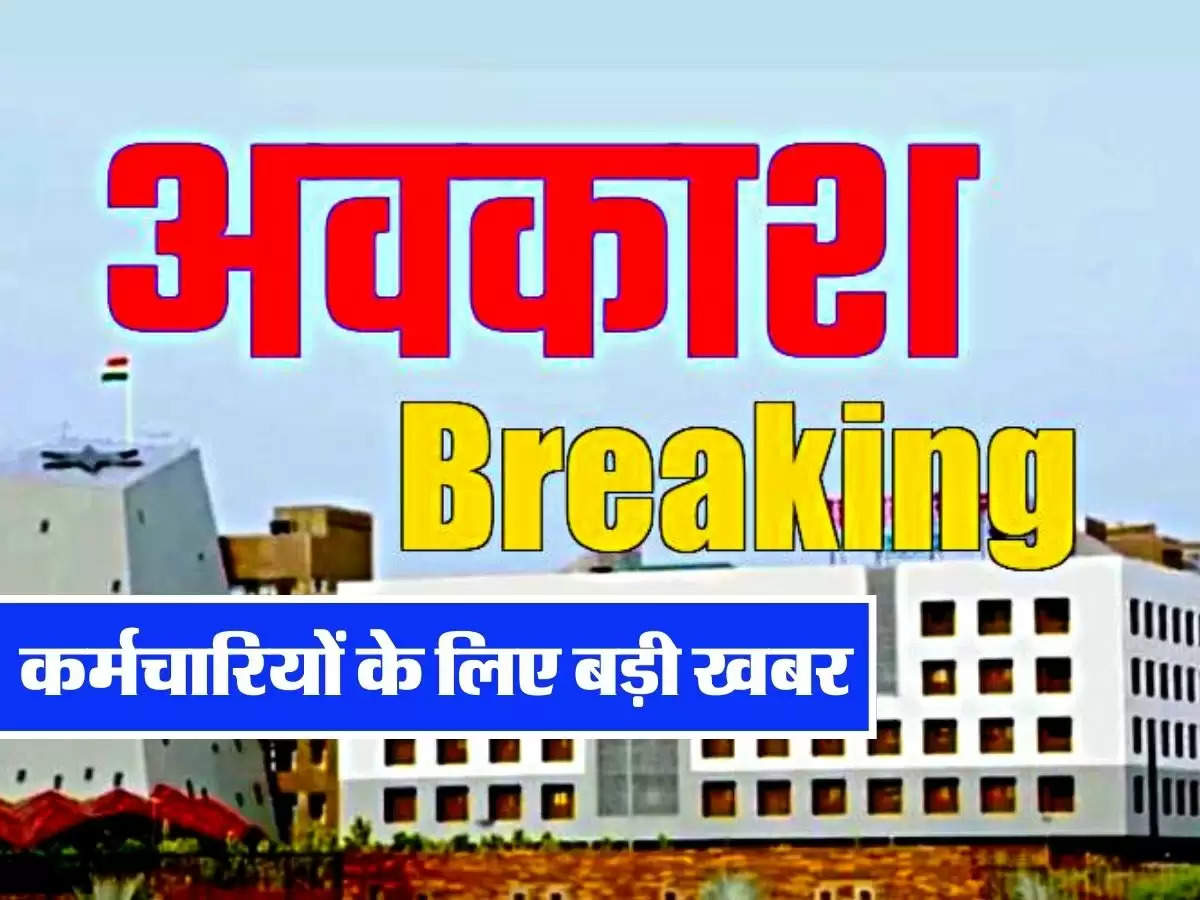 अवकाश
Breaking
कर्मचारियों के लिए बड़ी खबर